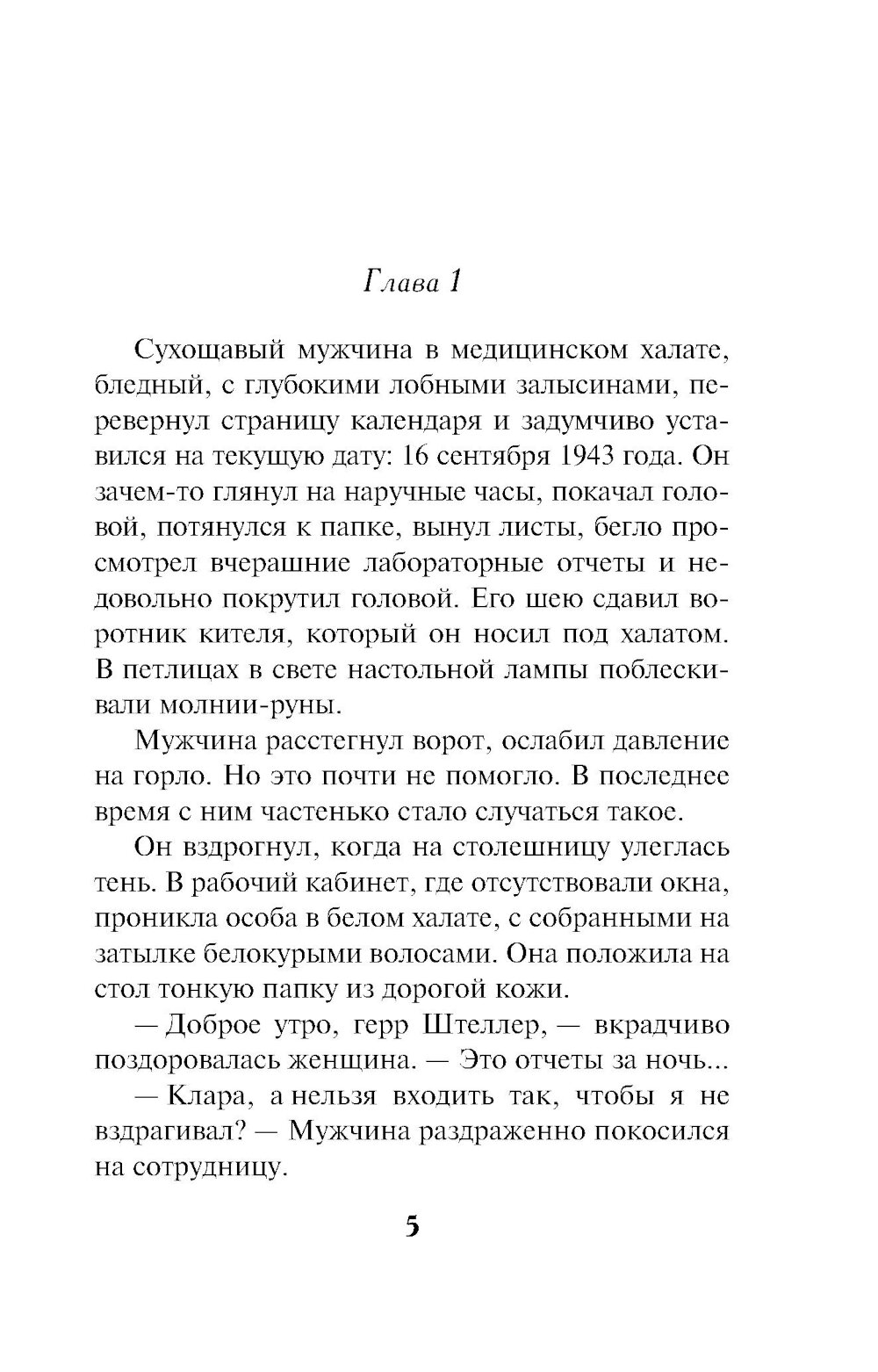 Глава 1

Сухощавый мужчина в медицинском халате, бледный, с глубокими лобными залысинами, перевернул страницу календаря и задумчиво уставился на текущую дату: 16 сентября 1943 года. Он зачем-то глянул на наручные часы, покачал головой, потянулся к папке, вынул листы, бегло просмотрел вчерашние лабораторные отчеты и недовольно покрутил головой. Его шею сдавил воротник кителя, который он носил под халатом. В петлицах в свете настольной лампы поблескивали молнии-руны.

Мужчина расстегнул ворот, ослабил давление на горло. Но это почти не помогло. В последнее время с ним частенько стало случаться такое.

Он вздрогнул, когда на столешницу улеглась тень. В рабочий кабинет, где отсутствовали окна, проникла особа в белом халате, с собранными на затылке белокурыми волосами. Она положила на стол тонкую папку из дорогой кожи.

— Доброе утро, герр Штеллер, — вкрадчиво поздоровалась женщина. — Это отчеты за ночь...

— Клара, а нельзя входить так, чтобы я не вздрагивал? — Мужчина раздраженно покосился на сотрудницу.

5